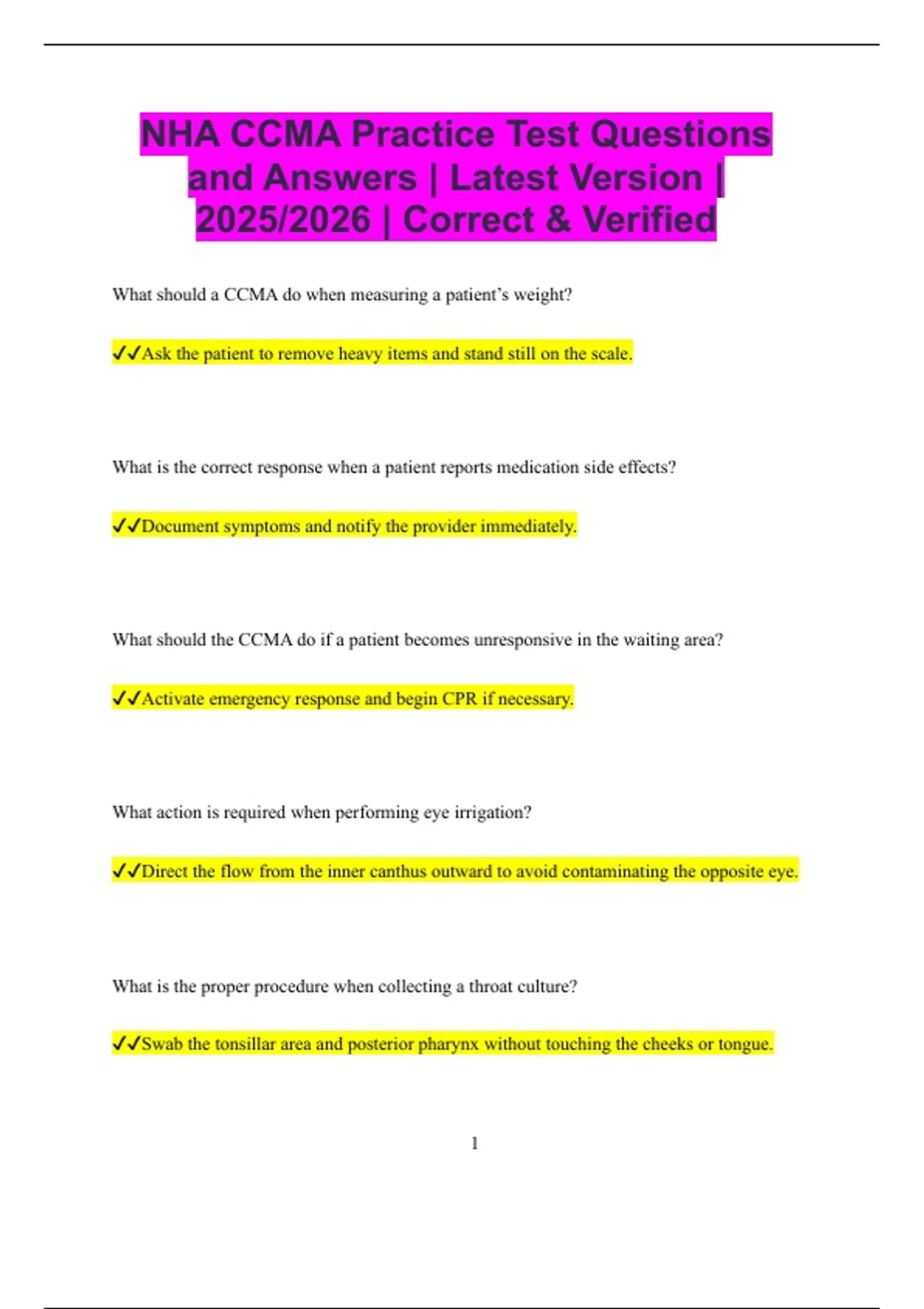 NHA CCMA Practice Test Questions and Answers | Latest Version | 2025/2026 | Correct & Verified

What should a CCMA do when measuring a patient's weight?

✓✓Ask the patient to remove heavy items and stand still on the scale.

What is the correct response when a patient reports medication side effects?

✓✓Document symptoms and notify the provider immediately.

What should the CCMA do if a patient becomes unresponsive in the waiting area?

✓✓Activate emergency response and begin CPR if necessary.

What action is required when performing eye irrigation?

✓✓Direct the flow from the inner canthus outward to avoid contaminating the opposite eye.

What is the proper procedure when collecting a throat culture?

✓✓Swab the tonsillar area and posterior pharynx without touching the cheeks or tongue.

1